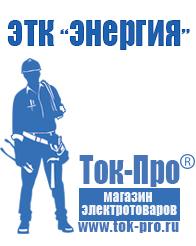 ЭТК "Энергия"

Ток-Про®

магазин электротоваров

www.tok-pro.ru